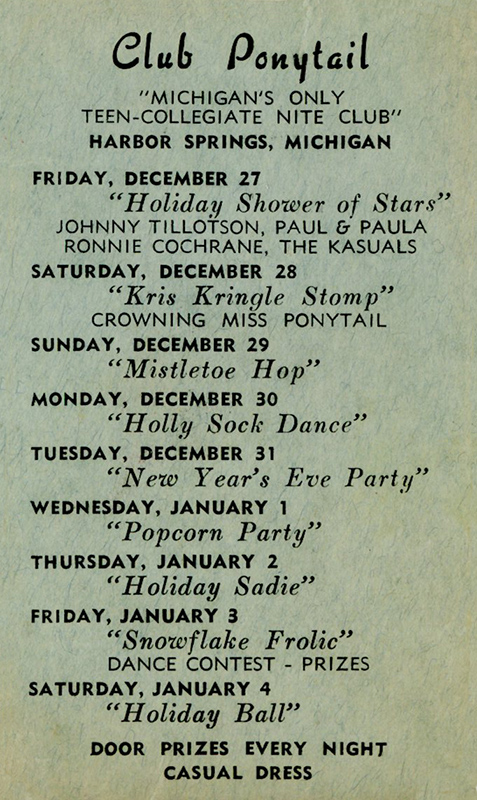 Club Ponytail

"MICHIGAN'S ONLY TEEN-COLLEGIATE NITE CLUB"

HARBOR SPRINGS, MICHIGAN

FRIDAY, DECEMBER 27

"Holiday Shower of Stars"

JOHNNY TILLOTSON, PAUL & PAULA

RONNIE COCHRANE, THE KASUALS

SATURDAY, DECEMBER 28

"Kris Kringle Stomp"

CROWNING MISS PONYTAIL

SUNDAY, DECEMBER 29

"Mistletoe Hop"

MONDAY, DECEMBER 30

"Holly Sock Dance"

TUESDAY, DECEMBER 31

"New Year's Eve Party"

WEDNESDAY, JANUARY 1

"Popcorn Party"

THURSDAY, JANUARY 2

"Holiday Sadie"

FRIDAY, JANUARY 3

"Snowflake Frolic"

DANCE CONTEST - PRIZES

SATURDAY, JANUARY 4

"Holiday Ball"

DOOR PRIZES EVERY NIGHT

CASUAL DRESS